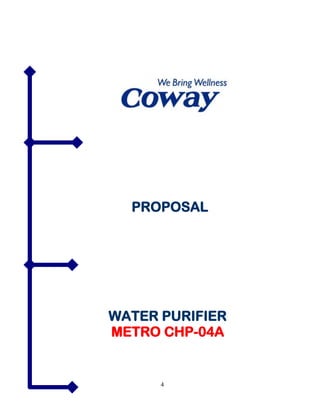 We Bring Wellness
Coway

PROPOSAL

WATER PURIFIER
METRO CHP-04A

4